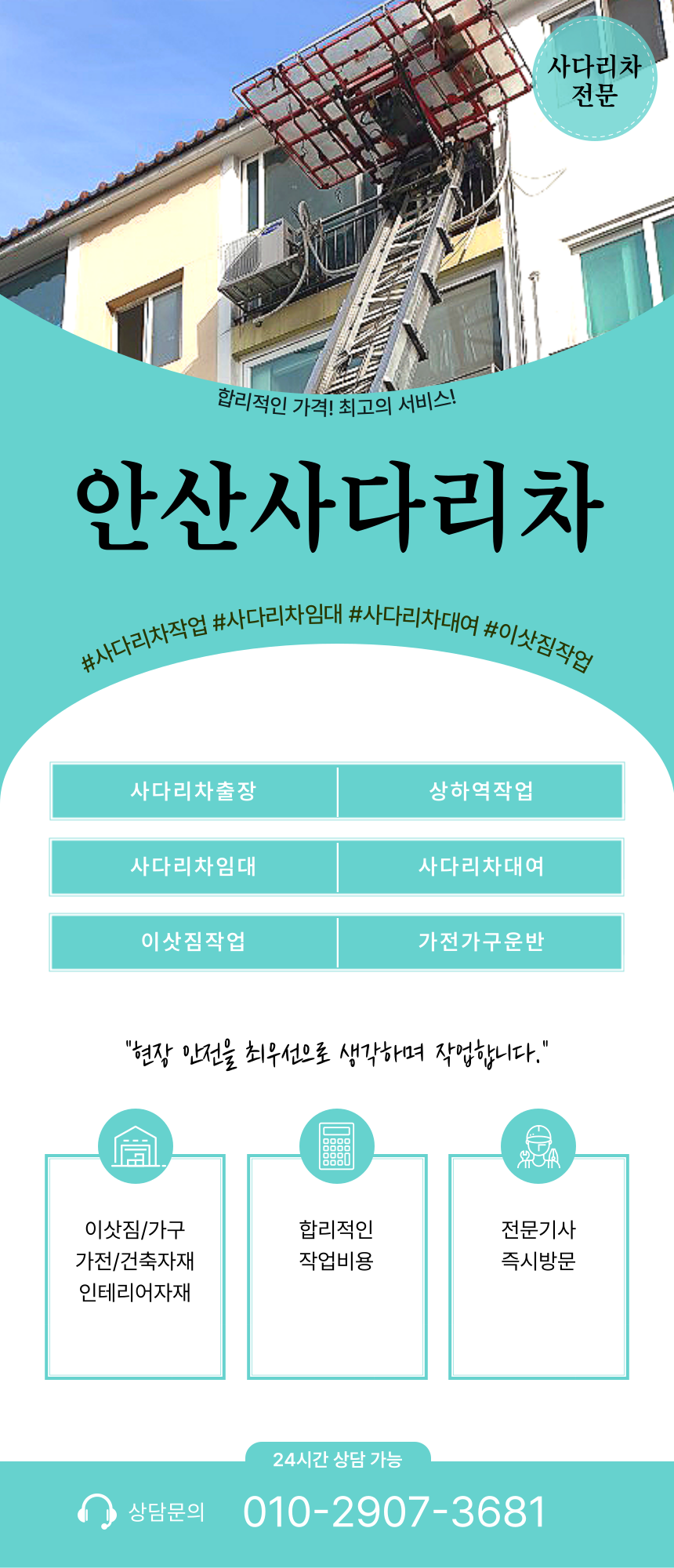 사다리차
전문

합리적인 가격! 최고의 서비스!

안산사다리차

#사다리차작업 #사다리차임대 #사다리차대여 #이삿짐작업

사다리차출장
상하역작업
사다리차임대
사다리차대여
이삿짐작업
가전가구운반

"현장 안전을 최우선으로 생각하며 작업합니다."

이삿짐/가구
가전/건축자재
인테리어자재

합리적인
작업비용

전문기사
즉시방문

24시간 상담 가능

상담문의 010-2907-3681